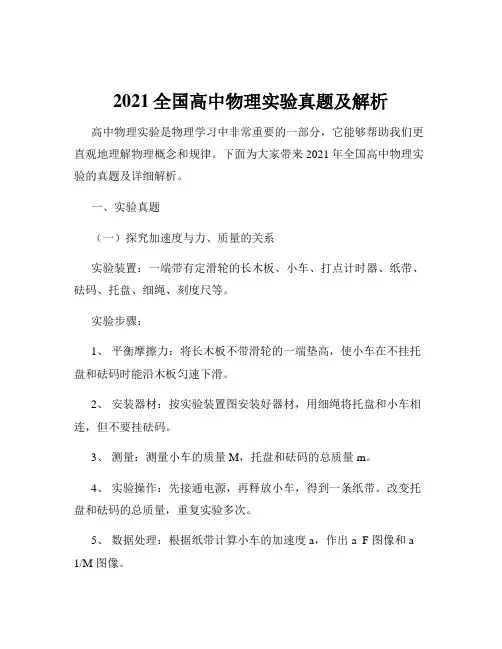 2021 全国高中物理实验真题及解析

高中物理实验是物理学习中非常重要的一部分，它能够帮助我们更直观地理解物理概念和规律。下面为大家带来 2021 年全国高中物理实验的真题及详细解析。

一、实验真题

（一）探究加速度与力、质量的关系

实验装置：一端带有定滑轮的长木板、小车、打点计时器、纸带、砝码、托盘、细绳、刻度尺等。

实验步骤：

1、 平衡摩擦力：将长木板不带滑轮的一端垫高，使小车在不挂托盘和砝码时能沿木板匀速下滑。

2、 安装器材：按实验装置图安装好器材，用细绳将托盘和小车相连，但不要挂砝码。

3、 测量：测量小车的质量 M，托盘和砝码的总质量 m。

4、 实验操作：先接通电源，再释放小车，得到一条纸带。改变托盘和砝码的总质量，重复实验多次。

5、 数据处理：根据纸带计算小车的加速度 a，作出 a F 图像和 a 1/M 图像。